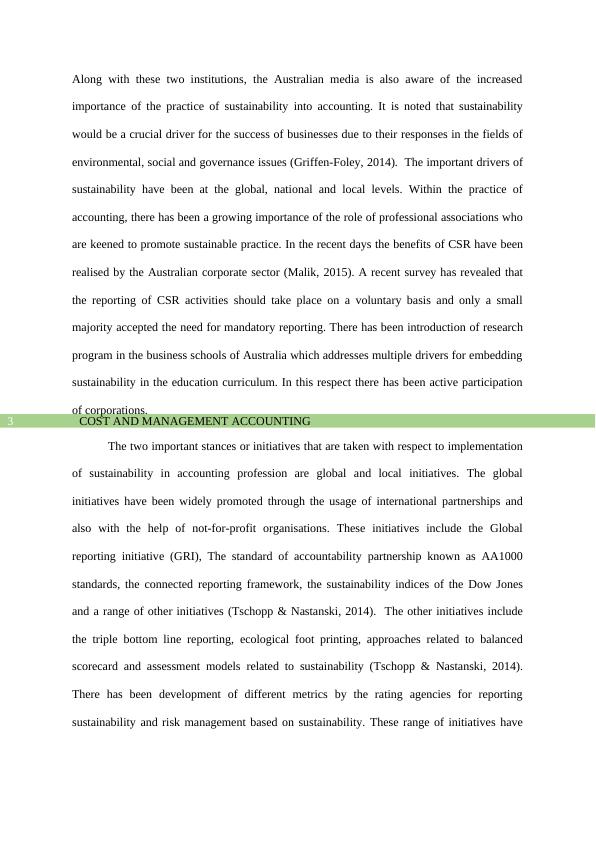 Along with these two institutions, the Australian media is also aware of the increased importance of the practice of sustainability into accounting. It is noted that sustainability would be a crucial driver for the success of businesses due to their responses in the fields of environmental, social and governance issues (Griffen-Foley, 2014). The important drivers of sustainability have been at the global, national and local levels. Within the practice of accounting, there has been a growing importance of the role of professional associations who are keened to promote sustainable practice. In the recent days the benefits of CSR have been realised by the Australian corporate sector (Malik, 2015). A recent survey has revealed that the reporting of CSR activities should take place on a voluntary basis and only a small majority accepted the need for mandatory reporting. There has been introduction of research program in the business schools of Australia which addresses multiple drivers for embedding sustainability in the education curriculum. In this respect there has been active participation of corporations.

3 COST AND MANAGEMENT ACCOUNTING

The two important stances or initiatives that are taken with respect to implementation of sustainability in accounting profession are global and local initiatives. The global initiatives have been widely promoted through the usage of international partnerships and also with the help of not-for-profit organisations. These initiatives include the Global reporting initiative (GRI), The standard of accountability partnership known as AA1000 standards, the connected reporting framework, the sustainability indices of the Dow Jones and a range of other initiatives (Tschopp & Nastanski, 2014). The other initiatives include the triple bottom line reporting, ecological foot printing, approaches related to balanced scorecard and assessment models related to sustainability (Tschopp & Nastanski, 2014). There has been development of different metrics by the rating agencies for reporting sustainability and risk management based on sustainability. These range of initiatives have